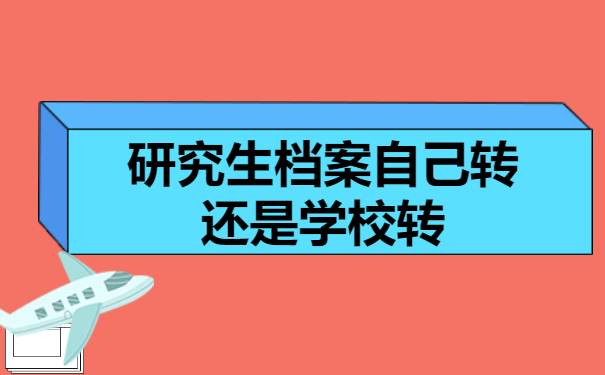 研究生档案自己转
还是学校转